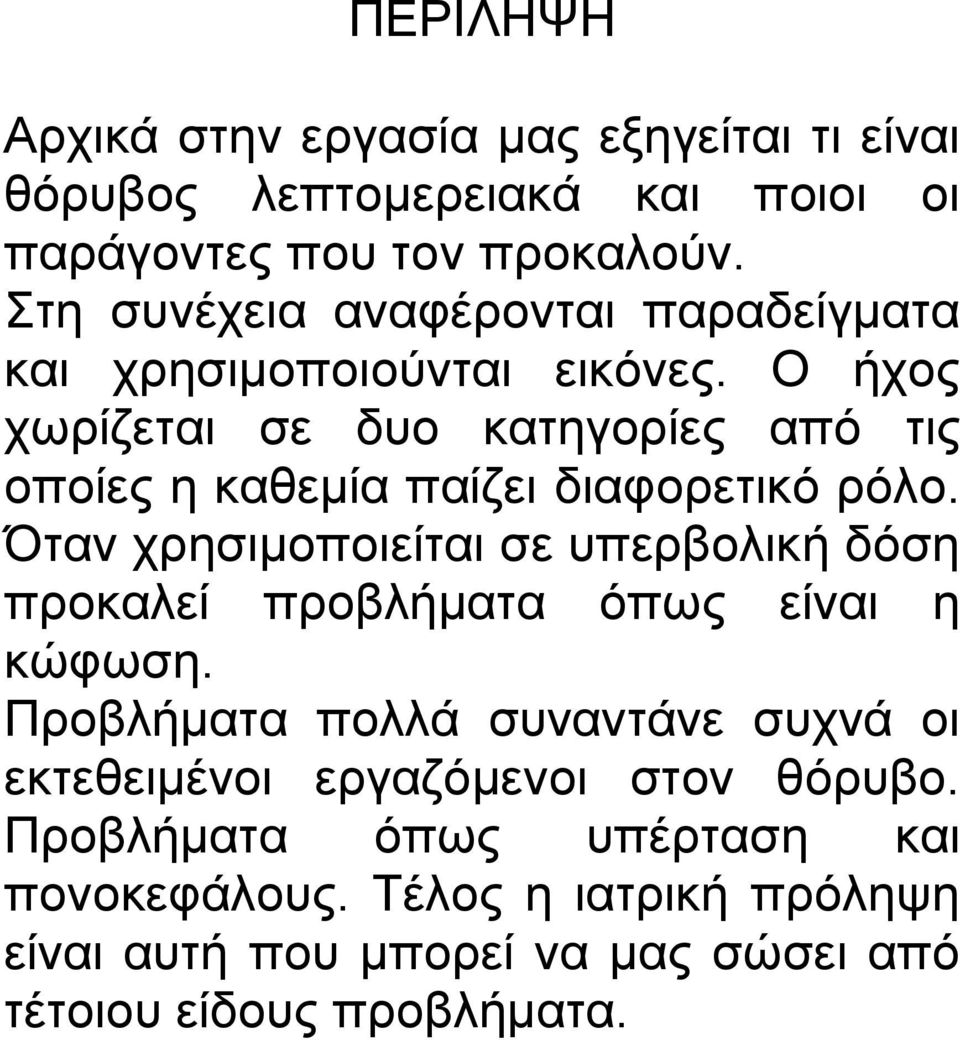 ΠΕΡΙΛΗΨΗ

Αρχικά στην εργασία μας εξηγείται τι είναι θόρυβος λεπτομερειακά και ποιοι οι παράγοντες που τον προκαλούν.
Στη συνέχεια αναφέρονται παραδείγματα και χρησιμοποιούνται εικόνες. Ο ήχος χωρίζεται σε δυο κατηγορίες από τις οποίες η καθεμία παίζει διαφορετικό ρόλο. Όταν χρησιμοποιείται σε υπερβολική δόση προκαλεί προβλήματα όπως είναι η κώφωση.
Προβλήματα πολλά συναντάνε συχνά οι εκτεθειμένοι εργαζόμενοι στον θόρυβο. Προβλήματα όπως υπέρταση και πονοκεφάλους. Τέλος η ιατρική πρόληψη είναι αυτή που μπορεί να μας σώσει από τέτοιου είδους προβλήματα.